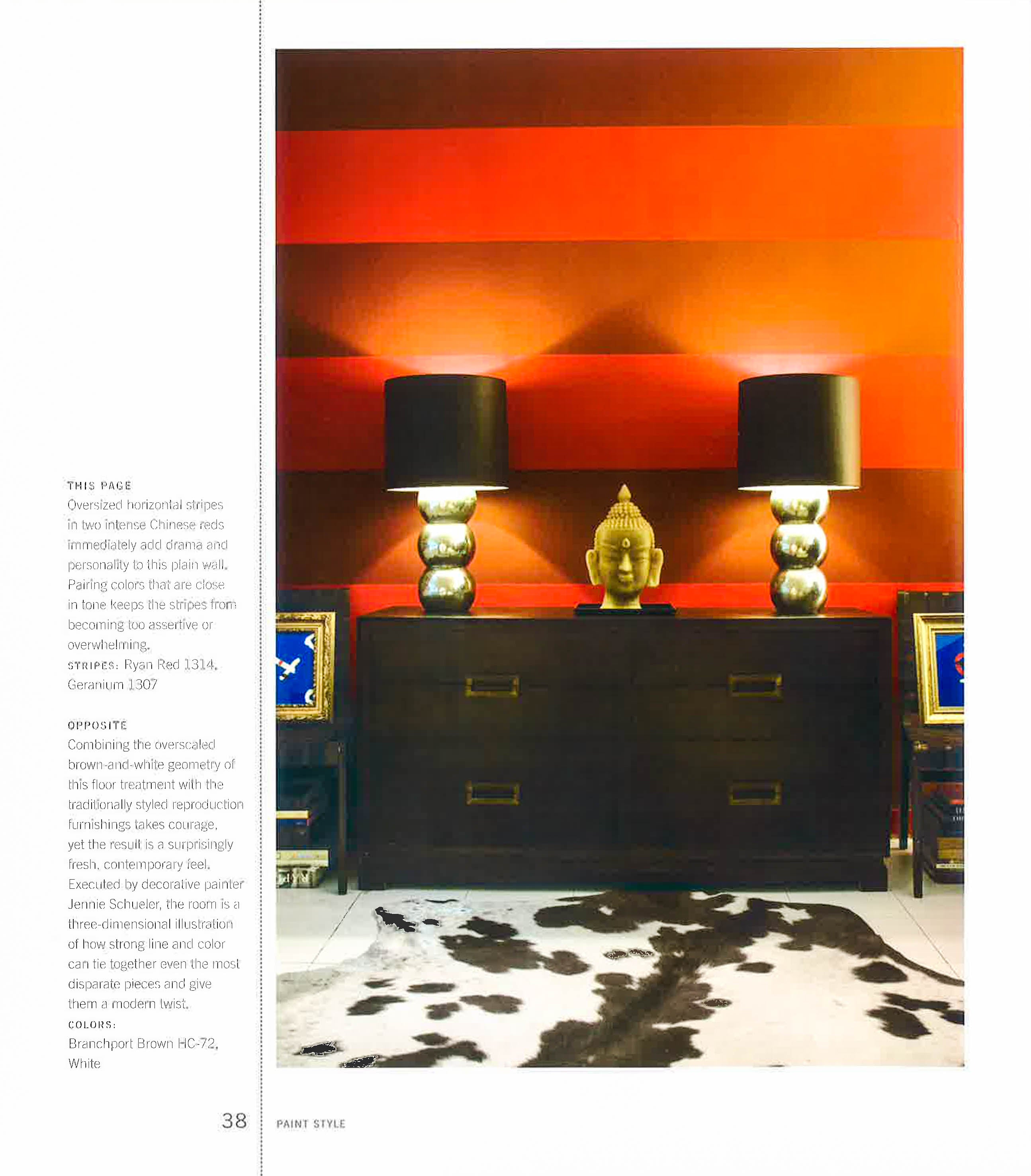 THIS PAGE
Oversized horizontal stripes in two intense Chinese reds immediately add drama and personality to this plain wall. Pairing colors that are close in tone keeps the stripes from becoming too assertive or overwhelming.
STRIPES: Ryan Red 1314, Geranium 1307

OPPOSITE
Combining the overscaled brown-and-white geometry of this floor treatment with the traditionally styled reproduction furnishings takes courage, yet the result is a surprisingly fresh, contemporary feel. Executed by decorative painter Jennie Schueler, the room is a three-dimensional illustration of how strong line and color can tie together even the most disparate pieces and give them a modern twist.
COLORS:
Branchport Brown HC-72, White

38

PAINT STYLE